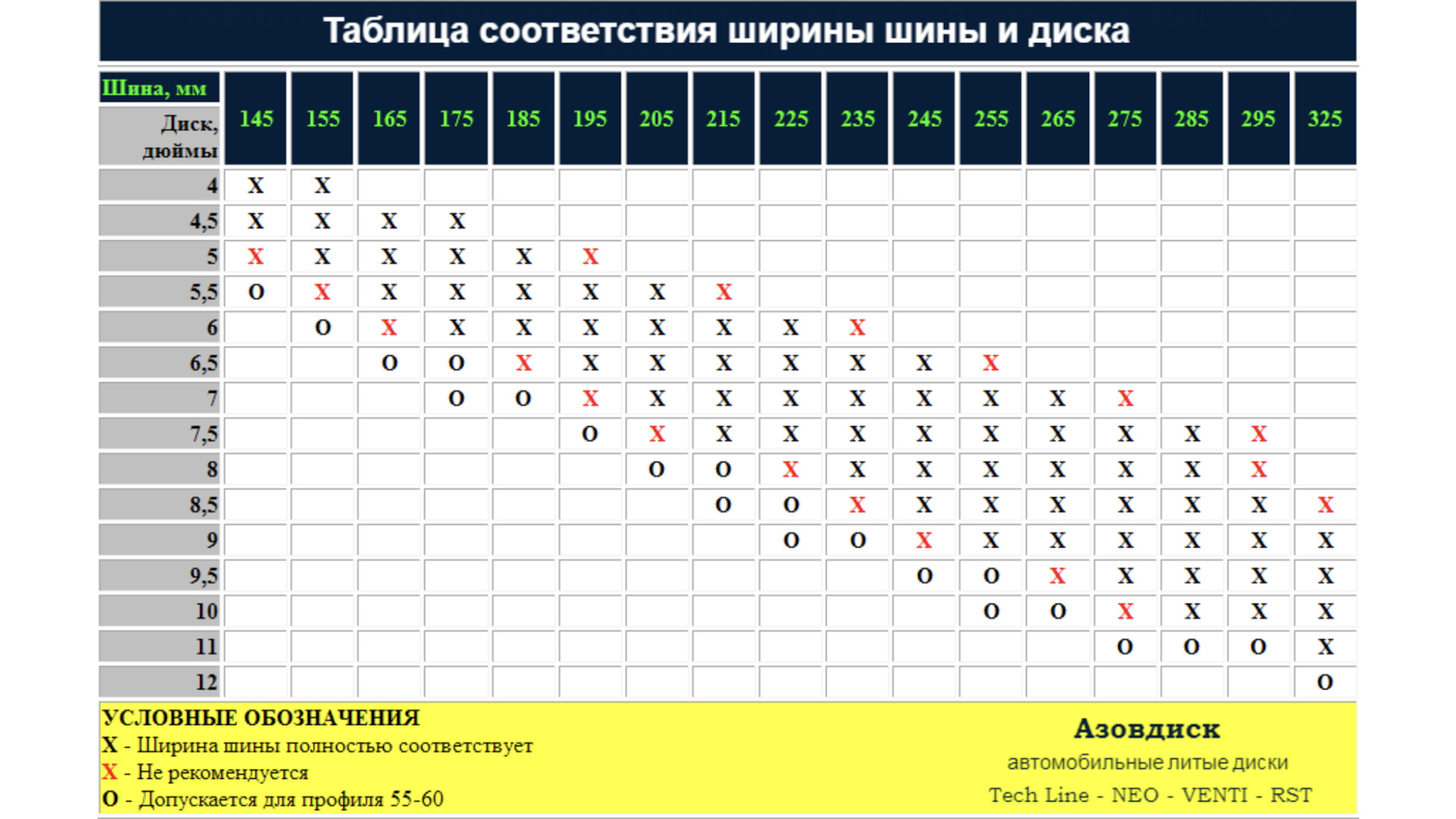 Таблица соответствия ширины шины и диска

| Шина, мм / Диск, дюймы | 145 | 155 | 165 | 175 | 185 | 195 | 205 | 215 | 225 | 235 | 245 | 255 | 265 | 275 | 285 | 295 | 325 |
|---|---|---|---|---|---|---|---|---|---|---|---|---|---|---|---|---|---|
| 4 | X | X | | | | | | | | | | | | | | | |
| 4,5 | X | X | X | X | | | | | | | | | | | | | |
| 5 | X | X | X | X | X | X | | | | | | | | | | | |
| 5,5 | O | X | X | X | X | X | X | X | | | | | | | | | |
| 6 | | O | X | X | X | X | X | X | X | X | | | | | | | |
| 6,5 | | | O | O | X | X | X | X | X | X | X | X | | | | | |
| 7 | | | | O | O | X | X | X | X | X | X | X | X | X | | | |
| 7,5 | | | | | | O | X | X | X | X | X | X | X | X | X | X | |
| 8 | | | | | | | O | O | X | X | X | X | X | X | X | X | |
| 8,5 | | | | | | | | O | O | X | X | X | X | X | X | X | X |
| 9 | | | | | | | | | O | O | X | X | X | X | X | X | X |
| 9,5 | | | | | | | | | | | O | O | X | X | X | X | X |
| 10 | | | | | | | | | | | | O | O | X | X | X | X |
| 11 | | | | | | | | | | | | | | O | O | O | X |
| 12 | | | | | | | | | | | | | | | | | O |

УСЛОВНЫЕ ОБОЗНАЧЕНИЯ
X - Ширина шины полностью соответствует
X - Не рекомендуется
O - Допускается для профиля 55-60

Азовдиск
автомобильные литые диски
Tech Line - NEO - VENTI - RST